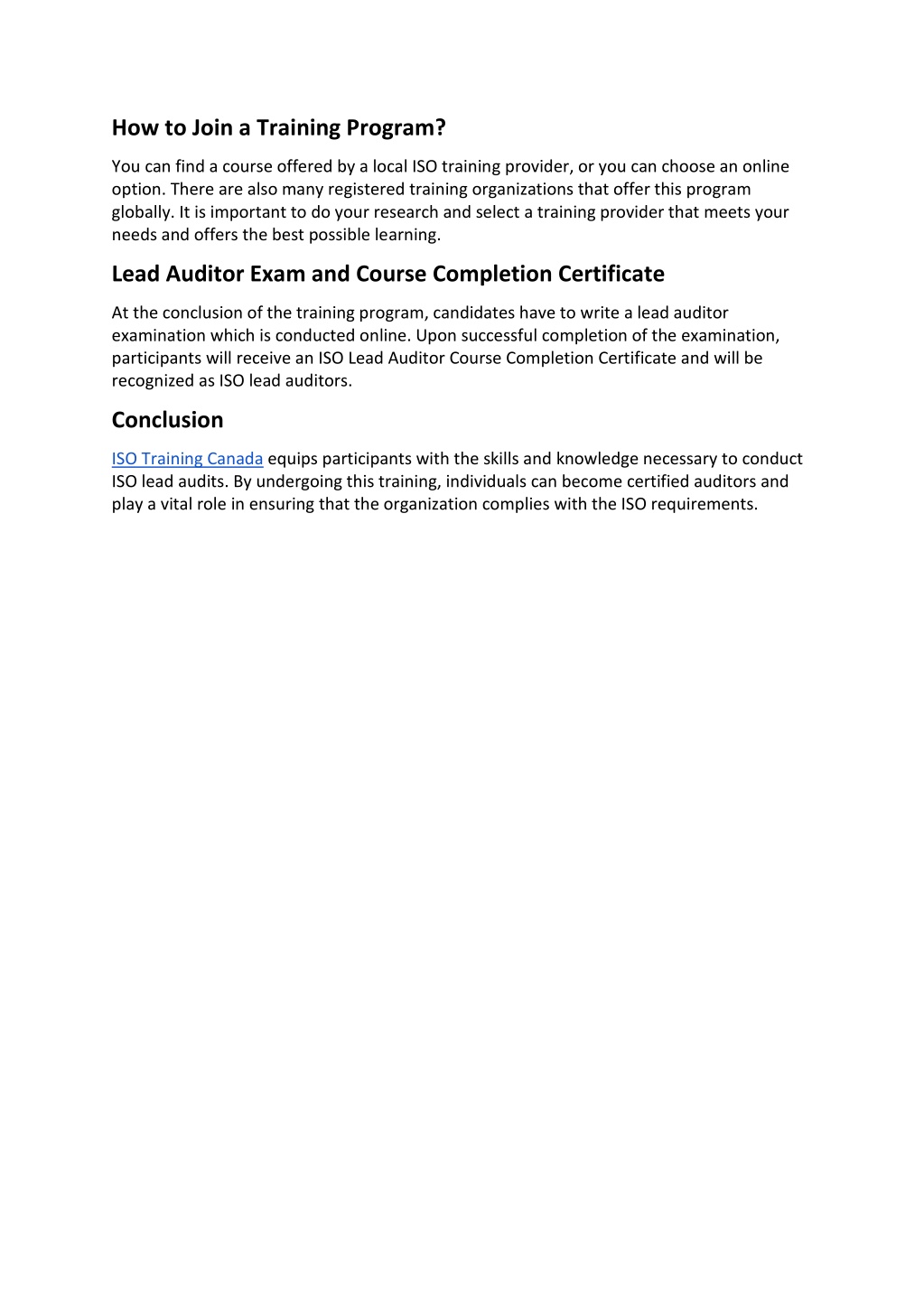 How to Join a Training Program?

You can find a course offered by a local ISO training provider, or you can choose an online option. There are also many registered training organizations that offer this program globally. It is important to do your research and select a training provider that meets your needs and offers the best possible learning.

Lead Auditor Exam and Course Completion Certificate

At the conclusion of the training program, candidates have to write a lead auditor examination which is conducted online. Upon successful completion of the examination, participants will receive an ISO Lead Auditor Course Completion Certificate and will be recognized as ISO lead auditors.

Conclusion

ISO Training Canada equips participants with the skills and knowledge necessary to conduct ISO lead audits. By undergoing this training, individuals can become certified auditors and play a vital role in ensuring that the organization complies with the ISO requirements.